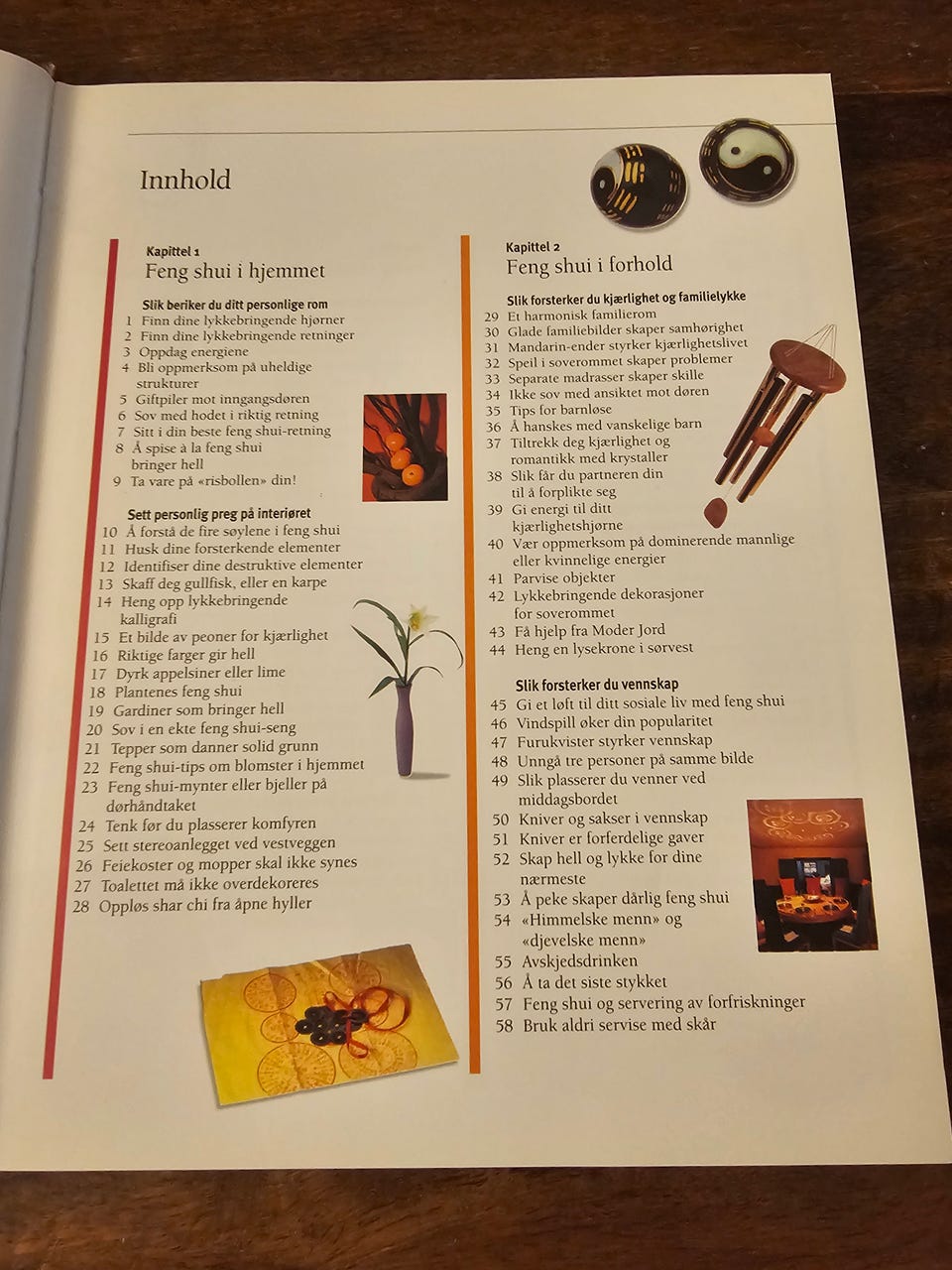 Innhold

Kapittel 1
Feng shui i hjemmet

Slik beriker du ditt personlige rom
1 Finn dine lykkebringende hjørner
2 Finn dine lykkebringende retninger
3 Oppdag energiene
4 Bli oppmerksom på uheldige strukturer
5 Giftpiler mot inngangsdøren
6 Sov med hodet i riktig retning
7 Sitt i din beste feng shui-retning
8 Å spise à la feng shui bringer hell
9 Ta vare på «risbollen» din!

Sett personlig preg på interiøret
10 Å forstå de fire søylene i feng shui
11 Husk dine forsterkende elementer
12 Identifiser dine destruktive elementer
13 Skaff deg gullfisk, eller en karpe
14 Heng opp lykkebringende kalligrafi
15 Et bilde av peoner for kjærlighet
16 Riktige farger gir hell
17 Dyrk appelsiner eller lime
18 Plantenes feng shui
19 Gardiner som bringer hell
20 Sov i en ekte feng shui-seng
21 Tepper som danner solid grunn
22 Feng shui-tips om blomster i hjemmet
23 Feng shui-mynter eller bjeller på dørhåndtaket
24 Tenk før du plasserer komfyren
25 Sett stereoanlegget ved vestveggen
26 Feiekoster og mopper skal ikke synes
27 Toalettet må ikke overdekoreres
28 Oppløs shar chi fra åpne hyller

Kapittel 2
Feng shui i forhold

Slik forsterker du kjærlighet og familielykke
29 Et harmonisk familierom
30 Glade familiebilder skaper samhørighet
31 Mandarin-ender styrker kjærlighetslivet
32 Speil i soverommet skaper problemer
33 Separate madrasser skaper skille
34 Ikke sov med ansiktet mot døren
35 Tips for barnløse
36 Å hanskes med vanskelige barn
37 Tiltrekk deg kjærlighet og romantikk med krystaller
38 Slik får du partneren din til å forplikte seg
39 Gi energi til ditt kjærlighetshjørne
40 Vær oppmerksom på dominerende mannlige eller kvinnelige energier
41 Parvise objekter
42 Lykkebringende dekorasjoner for soverommet
43 Få hjelp fra Moder Jord
44 Heng en lysekrone i sørvest

Slik forsterker du vennskap
45 Gi et løft til ditt sosiale liv med feng shui
46 Vindspill øker din popularitet
47 Furukvister styrker vennskap
48 Unngå tre personer på samme bilde
49 Slik plasserer du venner ved middagsbordet
50 Kniver og sakser i vennskap
51 Kniver er forferdelige gaver
52 Skap hell og lykke for dine nærmeste
53 Å peke skaper dårlig feng shui
54 «Himmelske menn» og «djevelske menn»
55 Avskjedsdrinken
56 Å ta det siste stykket
57 Feng shui og servering av forfriskninger
58 Bruk aldri servise med skår